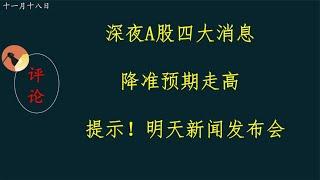 十一月十八日

评论

深夜A股四大消息

降准预期走高

提示！明天新闻发布会